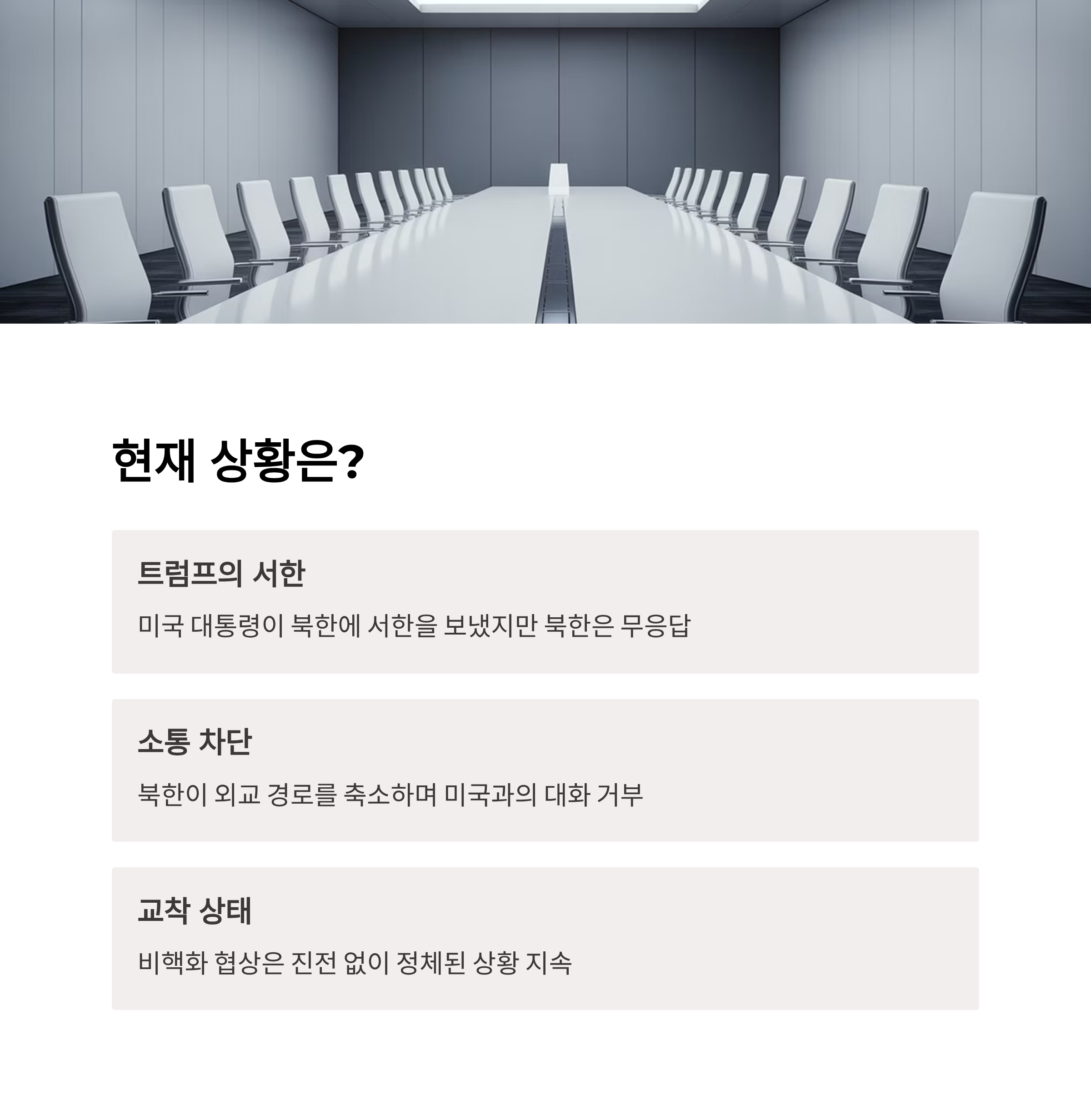 현재 상황은?

트럼프의 서한

미국 대통령이 북한에 서한을 보냈지만 북한은 무응답

소통 차단

북한이 외교 경로를 축소하며 미국과의 대화 거부

교착 상태

비핵화 협상은 진전 없이 정체된 상황 지속